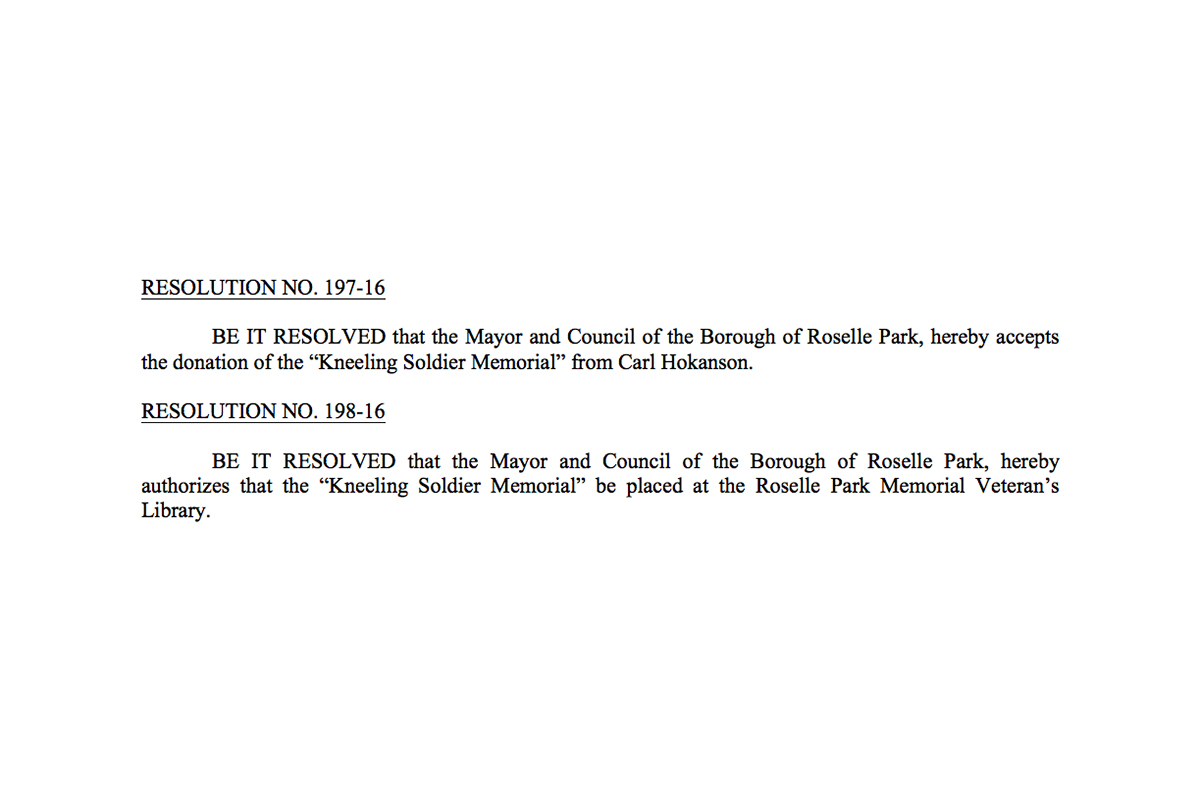 RESOLUTION NO. 197-16

BE IT RESOLVED that the Mayor and Council of the Borough of Roselle Park, hereby accepts the donation of the “Kneeling Soldier Memorial” from Carl Hokanson.

RESOLUTION NO. 198-16

BE IT RESOLVED that the Mayor and Council of the Borough of Roselle Park, hereby authorizes that the “Kneeling Soldier Memorial” be placed at the Roselle Park Memorial Veteran’s Library.